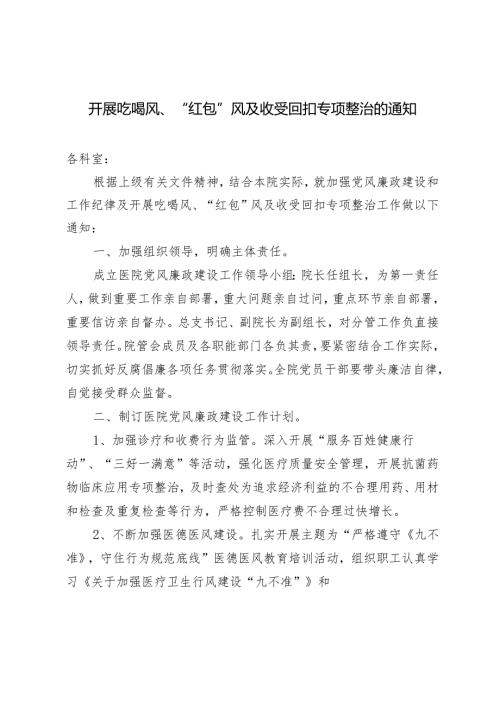 开展吃喝风、“红包”风及收受回扣专项整治的通知

各科室：

根据上级有关文件精神，结合本院实际，就加强党风廉政建设和工作纪律及开展吃喝风、“红包”风及收受回扣专项整治工作做以下通知：

一、加强组织领导，明确主体责任。

成立医院党风廉政建设工作领导小组：院长任组长，为第一责任人，做到重要工作亲自部署，重大问题亲自过问，重点环节亲自部署，重要信访亲自督办。总支书记、副院长为副组长，对分管工作负直接领导责任。院管会成员及各职能部门各负其责，要紧密结合工作实际，切实抓好反腐倡廉各项任务贯彻落实。全院党员干部要带头廉洁自律，自觉接受群众监督。

二、制订医院党风廉政建设工作计划。

1、加强诊疗和收费行为监管。深入开展“服务百姓健康行动”、“三好一满意”等活动，强化医疗质量安全管理，开展抗菌药物临床应用专项整治，及时查处为追求经济利益的不合理用药、用材和检查及重复检查等行为，严格控制医疗费不合理过快增长。

2、不断加强医德医风建设。扎实开展主题为“严格遵守《九不准》，守住行为规范底线”医德医风教育培训活动，组织职工认真学习《关于加强医疗卫生行风建设“九不准”》和